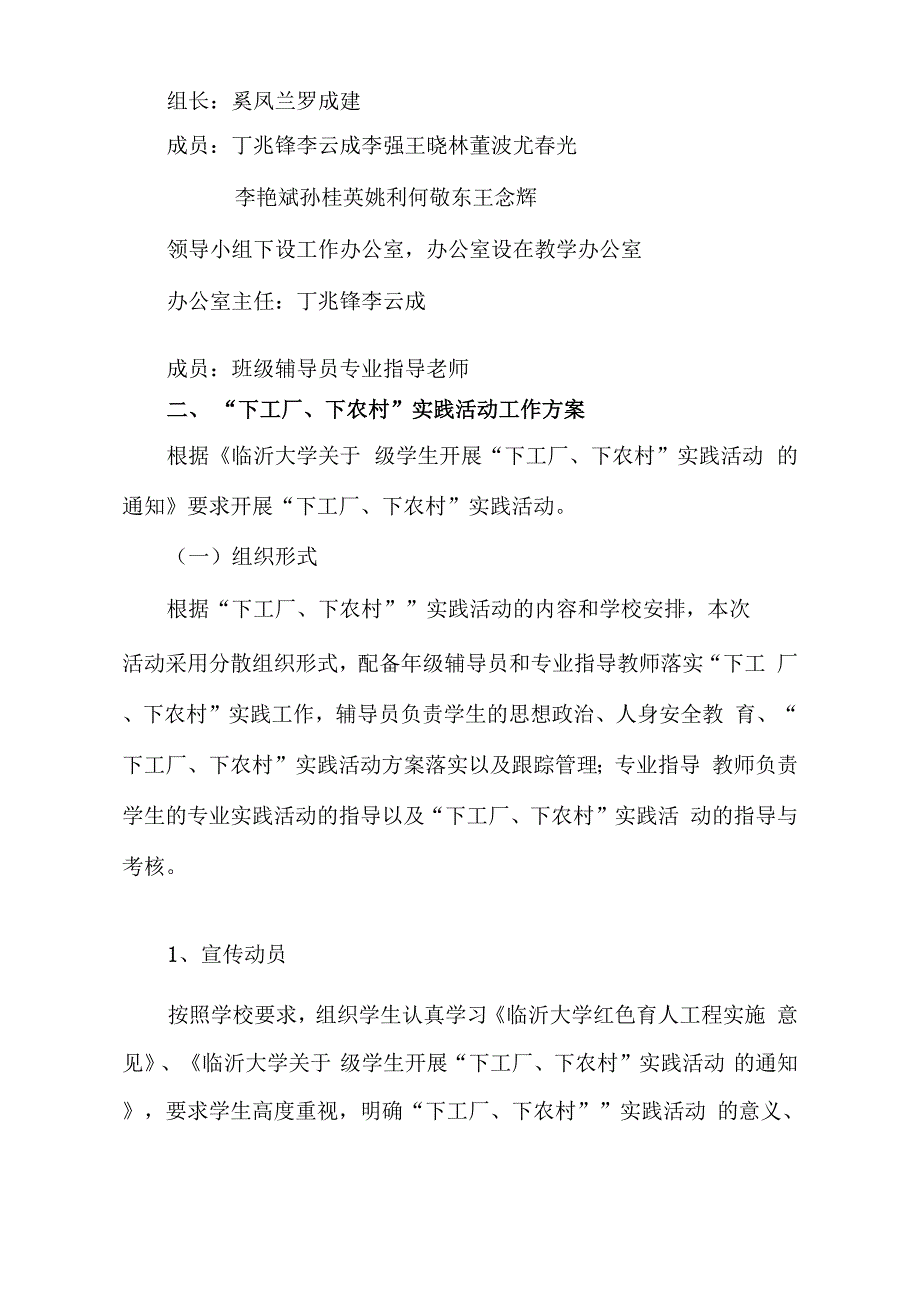 组长：奚凤兰罗成建

成员：丁兆锋李云成李强王晓林董波尤春光

李艳斌孙桂英姚利何敬东王念辉

领导小组下设工作办公室，办公室设在教学办公室

办公室主任：丁兆锋李云成

成员：班级辅导员专业指导老师

二、“下工厂、下农村”实践活动工作方案

根据《临沂大学关于 级学生开展“下工厂、下农村”实践活动 的通知》要求开展“下工厂、下农村”实践活动。

（一）组织形式

根据“下工厂、下农村””实践活动的内容和学校安排，本次活动采用分散组织形式，配备年级辅导员和专业指导教师落实“下工 厂、下农村”实践工作，辅导员负责学生的思想政治、人身安全教 育、“下工厂、下农村”实践活动方案落实以及跟踪管理；专业指导 教师负责学生的专业实践活动的指导以及“下工厂、下农村”实践活 动的指导与考核。

1、宣传动员

按照学校要求，组织学生认真学习《临沂大学红色育人工程实施 意见》、《临沂大学关于 级学生开展“下工厂、下农村”实践活动 的通知》，要求学生高度重视，明确“下工厂、下农村””实践活动 的意义、